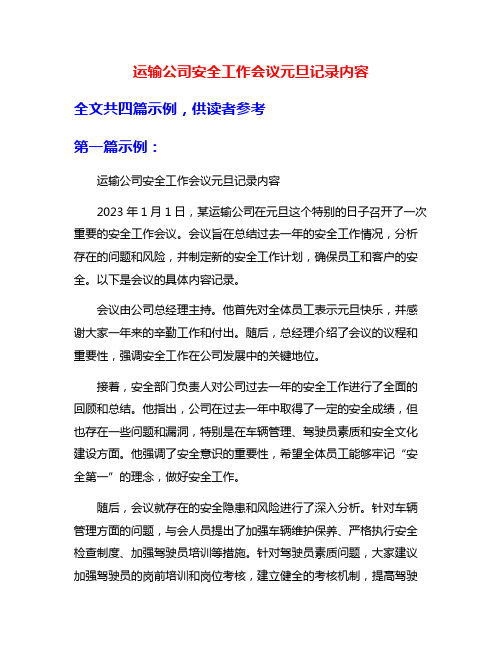 运输公司安全工作会议元旦记录内容

全文共四篇示例，供读者参考

第一篇示例：

运输公司安全工作会议元旦记录内容

2023 年 1 月 1 日，某运输公司在元旦这个特别的日子召开了一次重要的安全工作会议。会议旨在总结过去一年的安全工作情况，分析存在的问题和风险，并制定新的安全工作计划，确保员工和客户的安全。以下是会议的具体内容记录。

会议由公司总经理主持。他首先对全体员工表示元旦快乐，并感谢大家一年来的辛勤工作和付出。随后，总经理介绍了会议的议程和重要性，强调安全工作在公司发展中的关键地位。

接着，安全部门负责人对公司过去一年的安全工作进行了全面的回顾和总结。他指出，公司在过去一年中取得了一定的安全成绩，但也存在一些问题和漏洞，特别是在车辆管理、驾驶员素质和安全文化建设方面。他强调了安全意识的重要性，希望全体员工能够牢记“安全第一”的理念，做好安全工作。

随后，会议就存在的安全隐患和风险进行了深入分析。针对车辆管理方面的问题，与会人员提出了加强车辆维护保养、严格执行安全检查制度、加强驾驶员培训等措施。针对驾驶员素质问题，大家建议加强驾驶员的岗前培训和岗位考核，建立健全的考核机制，提高驾驶